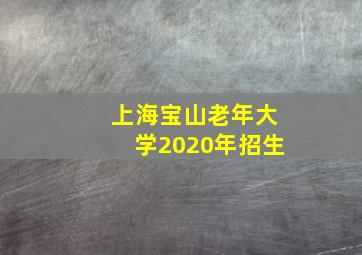 上海宝山老年大学2020年招生